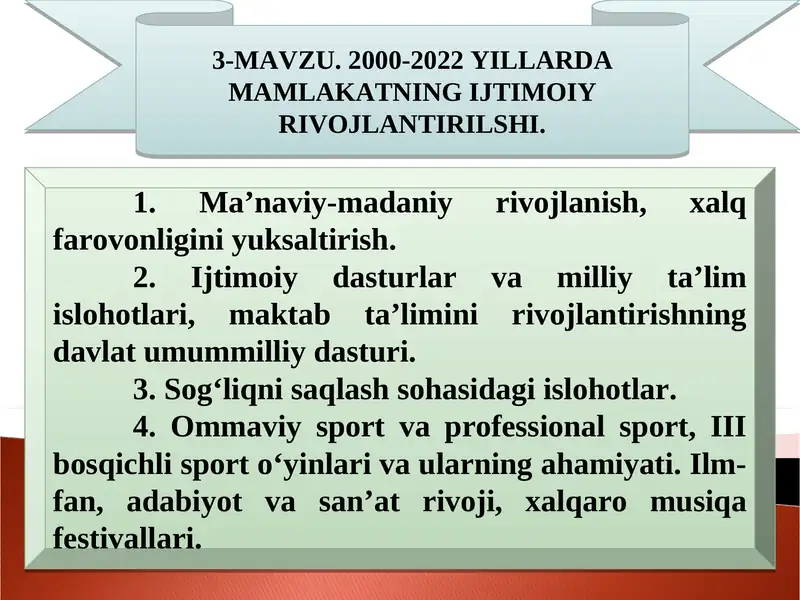 3-MAVZU. 2000-2022 YILLARDA MAMLAKATNING IJTIMOIY RIVOJLANTIRILSHI.

1. Ma’naviy-madaniy rivojlanish, xalq farovonligini yuksaltirish.

2. Ijtimoiy dasturlar va milliy ta’lim islohotlari, maktab ta’limini rivojlantirishning davlat umummilliy dasturi.

3. Sog‘liqni saqlash sohasidagi islohotlar.

4. Ommaviy sport va professional sport, III bosqichli sport o‘yinlari va ularning ahamiyati. Ilm-fan, adabiyot va san’at rivoji, xalqaro musiqa festivallari.